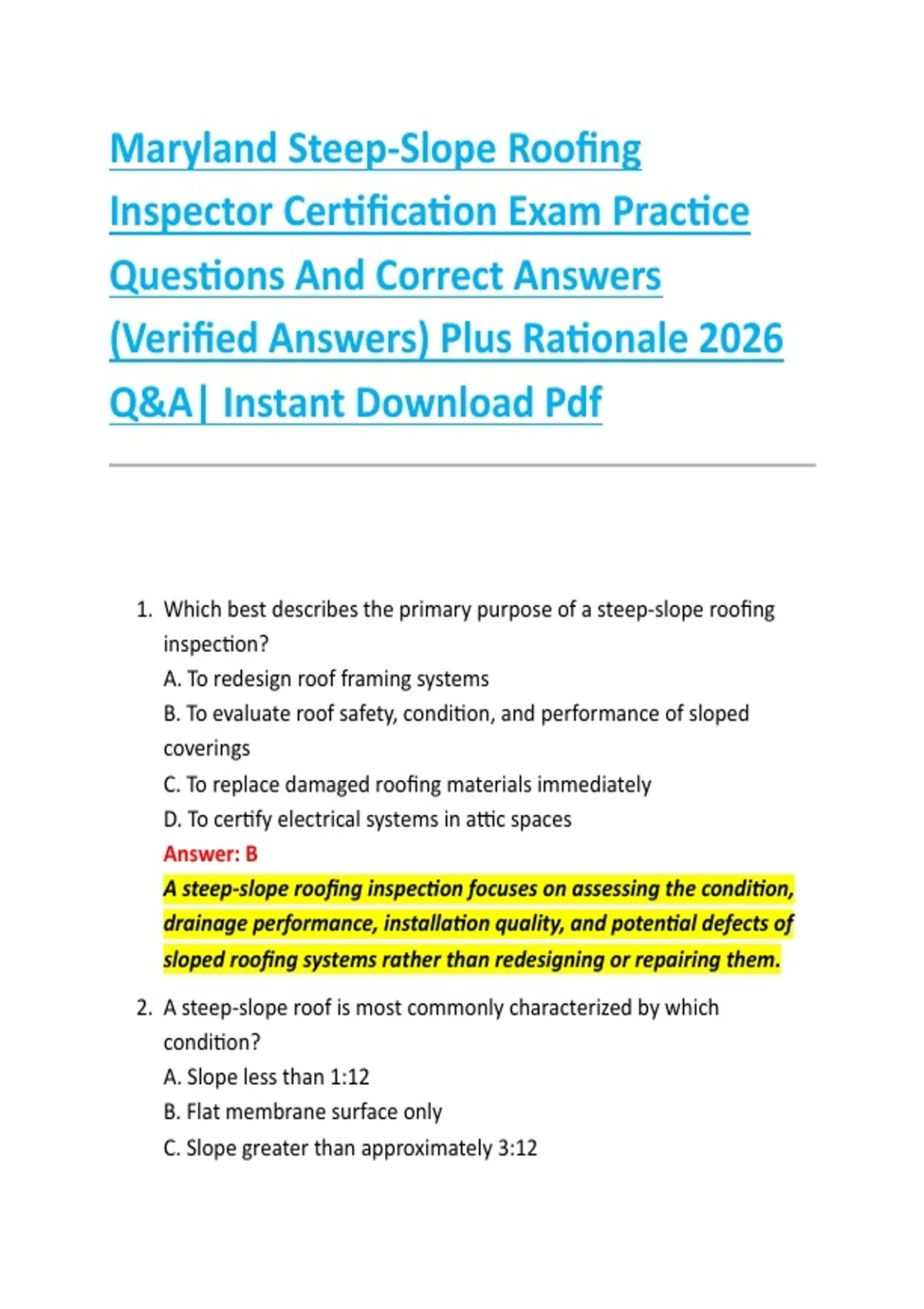 Maryland Steep-Slope Roofing Inspector Certification Exam Practice Questions And Correct Answers (Verified Answers) Plus Rationale 2026 Q&A| Instant Download Pdf

1. Which best describes the primary purpose of a steep-slope roofing inspection?
A. To redesign roof framing systems
B. To evaluate roof safety, condition, and performance of sloped coverings
C. To replace damaged roofing materials immediately
D. To certify electrical systems in attic spaces
Answer: B
A steep-slope roofing inspection focuses on assessing the condition, drainage performance, installation quality, and potential defects of sloped roofing systems rather than redesigning or repairing them.

2. A steep-slope roof is most commonly characterized by which condition?
A. Slope less than 1:12
B. Flat membrane surface only
C. Slope greater than approximately 3:12